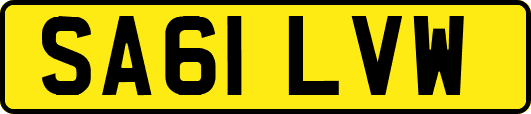 SA61 LVW